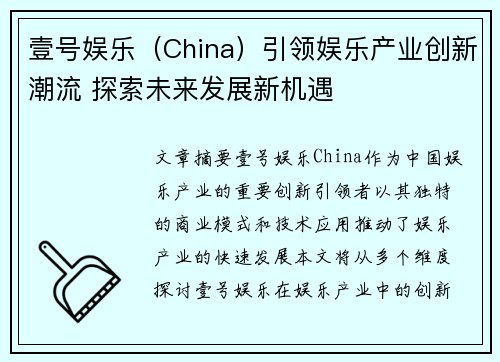 壹号娱乐（China）引领娱乐产业创新潮流 探索未来发展新机遇

文章摘要壹号娱乐China作为中国娱乐产业的重要创新引领者以其独特的商业模式和技术应用推动了娱乐产业的快速发展本文将从多个维度探讨壹号娱乐在娱乐产业中的创新